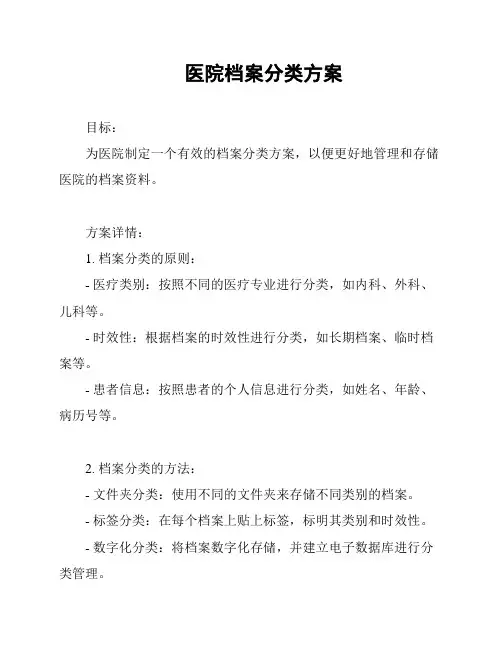 医院档案分类方案

目标：

为医院制定一个有效的档案分类方案，以便更好地管理和存储医院的档案资料。

方案详情：

1. 档案分类的原则：

- 医疗类别：按照不同的医疗专业进行分类，如内科、外科、儿科等。

- 时效性：根据档案的时效性进行分类，如长期档案、临时档案等。

- 患者信息：按照患者的个人信息进行分类，如姓名、年龄、病历号等。

2. 档案分类的方法：

- 文件夹分类：使用不同的文件夹来存储不同类别的档案。

- 标签分类：在每个档案上贴上标签，标明其类别和时效性。

- 数字化分类：将档案数字化存储，并建立电子数据库进行分类管理。